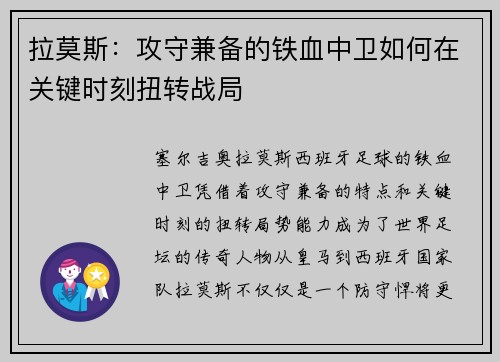 拉莫斯：攻守兼备的铁血中卫如何在关键时刻扭转战局

塞尔吉奥拉莫斯西班牙足球的铁血中卫凭借着攻守兼备的特点和关键时刻的扭转局势能力成为了世界足坛的传奇人物从皇马到西班牙国家队拉莫斯不仅仅是一个防守悍将更